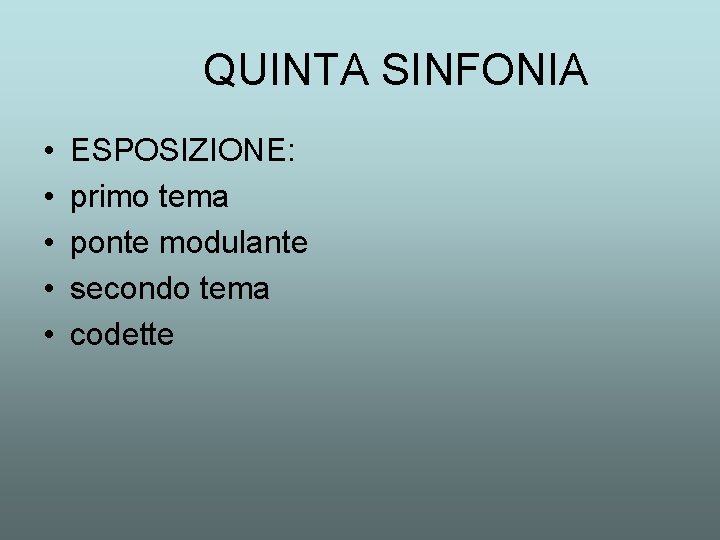 QUINTA SINFONIA

• ESPOSIZIONE:
• primo tema
• ponte modulante
• secondo tema
• codette